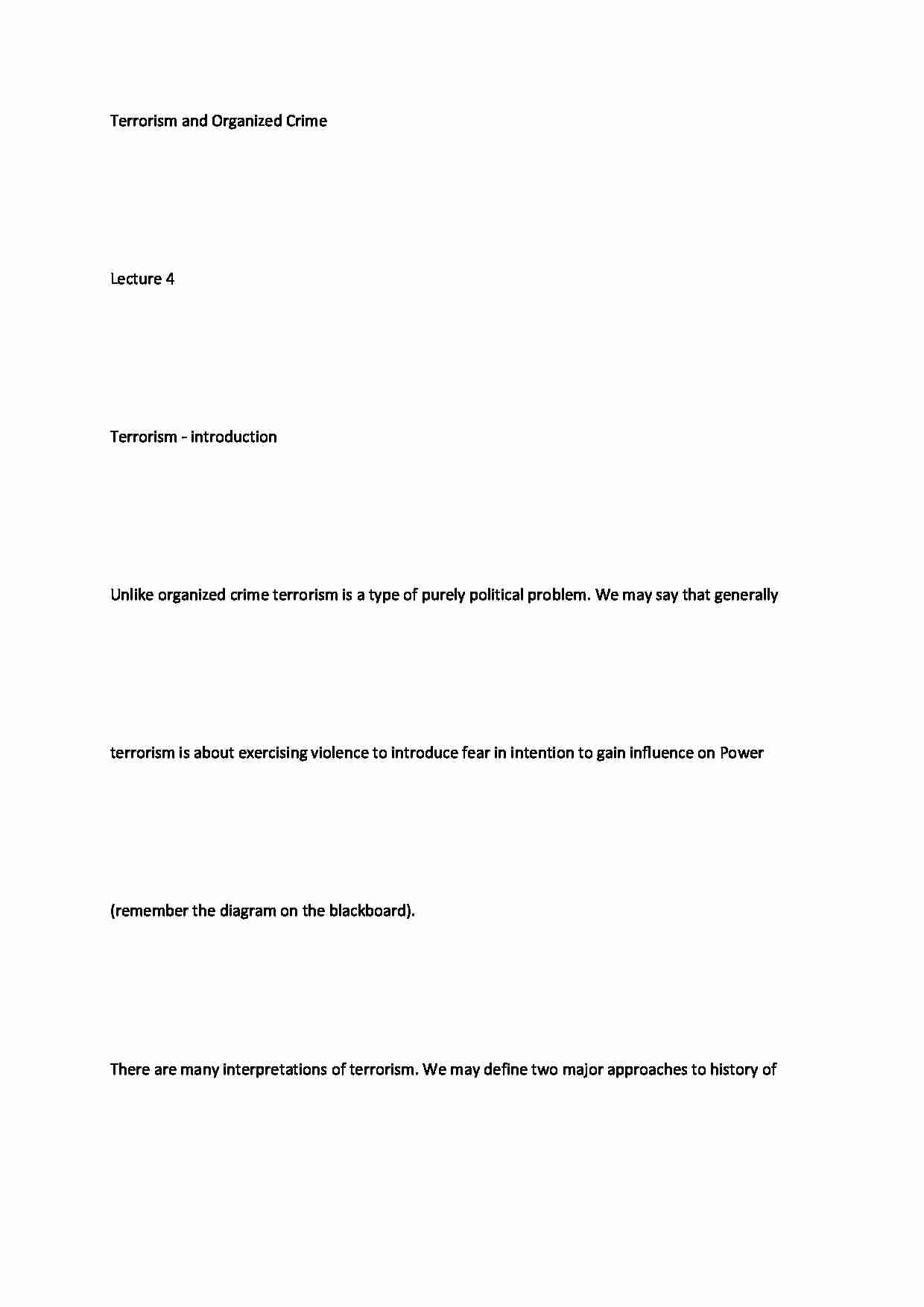 Terrorism and Organized Crime

Lecture 4

Terrorism - introduction

Unlike organized crime terrorism is a type of purely political problem. We may say that generally terrorism is about exercising violence to introduce fear in intention to gain influence on Power (remember the diagram on the blackboard).

There are many interpretations of terrorism. We may define two major approaches to history of